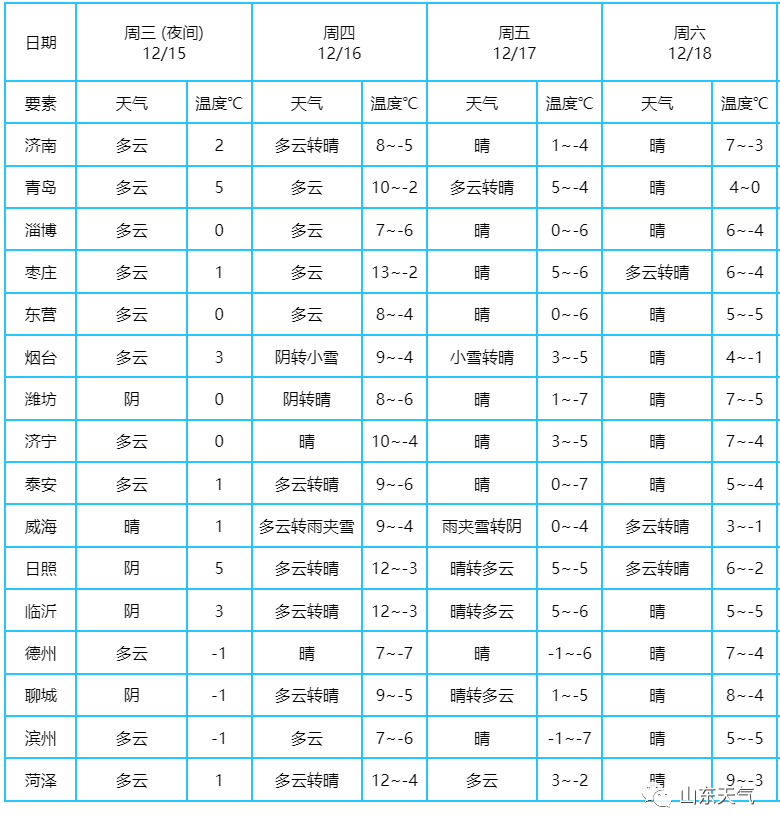 | 日期 | 周三 (夜间) 12/15 | | 周四 12/16 | | 周五 12/17 | | 周六 12/18 | |
|---|---|---|---|---|---|---|---|---|
| 要素 | 天气 | 温度℃ | 天气 | 温度℃ | 天气 | 温度℃ | 天气 | 温度℃ |
| 济南 | 多云 | 2 | 多云转晴 | 8~-5 | 晴 | 1~-4 | 晴 | 7~-3 |
| 青岛 | 多云 | 5 | 多云 | 10~-2 | 多云转晴 | 5~-4 | 晴 | 4~0 |
| 淄博 | 多云 | 0 | 多云 | 7~-6 | 晴 | 0~-6 | 晴 | 6~-4 |
| 枣庄 | 多云 | 1 | 多云 | 13~-2 | 晴 | 5~-6 | 多云转晴 | 6~-4 |
| 东营 | 多云 | 0 | 多云 | 8~-4 | 晴 | 0~-6 | 晴 | 5~-5 |
| 烟台 | 多云 | 3 | 阴转小雪 | 9~-4 | 小雪转晴 | 3~-5 | 晴 | 4~-1 |
| 潍坊 | 阴 | 0 | 阴转晴 | 8~-6 | 晴 | 1~-7 | 晴 | 7~-5 |
| 济宁 | 多云 | 0 | 晴 | 10~-4 | 晴 | 3~-5 | 晴 | 7~-4 |
| 泰安 | 多云 | 1 | 多云转晴 | 9~-6 | 晴 | 0~-7 | 晴 | 5~-4 |
| 威海 | 晴 | 1 | 多云转雨夹雪 | 9~-4 | 雨夹雪转阴 | 0~-4 | 多云转晴 | 3~-1 |
| 日照 | 阴 | 5 | 多云转晴 | 12~-3 | 晴转多云 | 5~-5 | 多云转晴 | 6~-2 |
| 临沂 | 阴 | 3 | 多云转晴 | 12~-3 | 晴转多云 | 5~-6 | 晴 | 5~-5 |
| 德州 | 多云 | -1 | 晴 | 7~-7 | 晴 | -1~-6 | 晴 | 7~-4 |
| 聊城 | 阴 | -1 | 多云转晴 | 9~-5 | 晴转多云 | 1~-5 | 晴 | 8~-4 |
| 滨州 | 多云 | -1 | 多云 | 7~-6 | 晴 | -1~-7 | 晴 | 5~-5 |
| 菏泽 | 多云 | 1 | 多云转晴 | 12~-4 | 多云 | 3~-2 | 晴 | 9~-3 |

山东天气